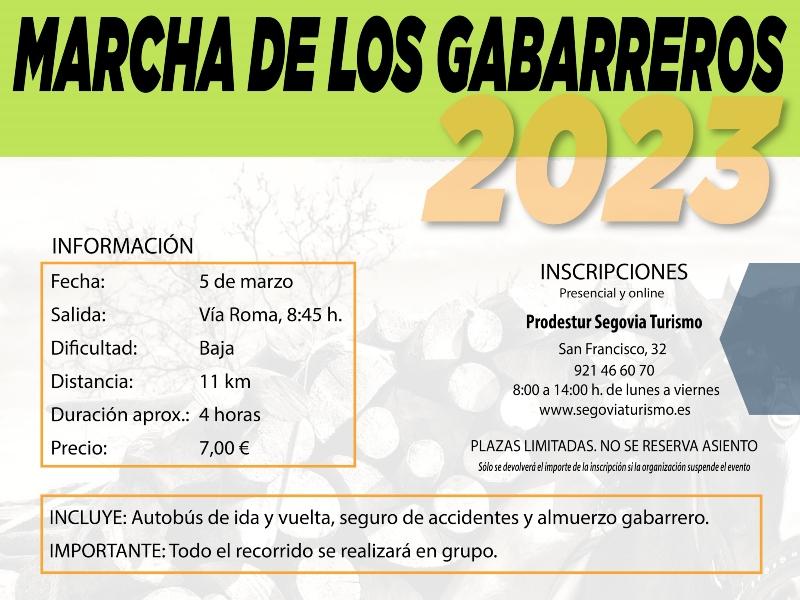 MARCHA DE LOS GABARREROS
2023

INFORMACIÓN

Fecha: 5 de marzo
Salida: Vía Roma, 8:45 h.
Dificultad: Baja
Distancia: 11 km
Duración aprox.: 4 horas
Precio: 7,00 €

INSCRIPCIONES
Presencial y online

Prodestur Segovia Turismo
San Francisco, 32
921 46 60 70
8:00 a 14:00 h. de lunes a viernes
www.segoviaturismo.es

PLAZAS LIMITADAS. NO SE RESERVA ASIENTO
Sólo se devolverá el importe de la inscripción si la organización suspende el evento

INCLUYE: Autobús de ida y vuelta, seguro de accidentes y almuerzo gabarrero.
IMPORTANTE: Todo el recorrido se realizará en grupo.